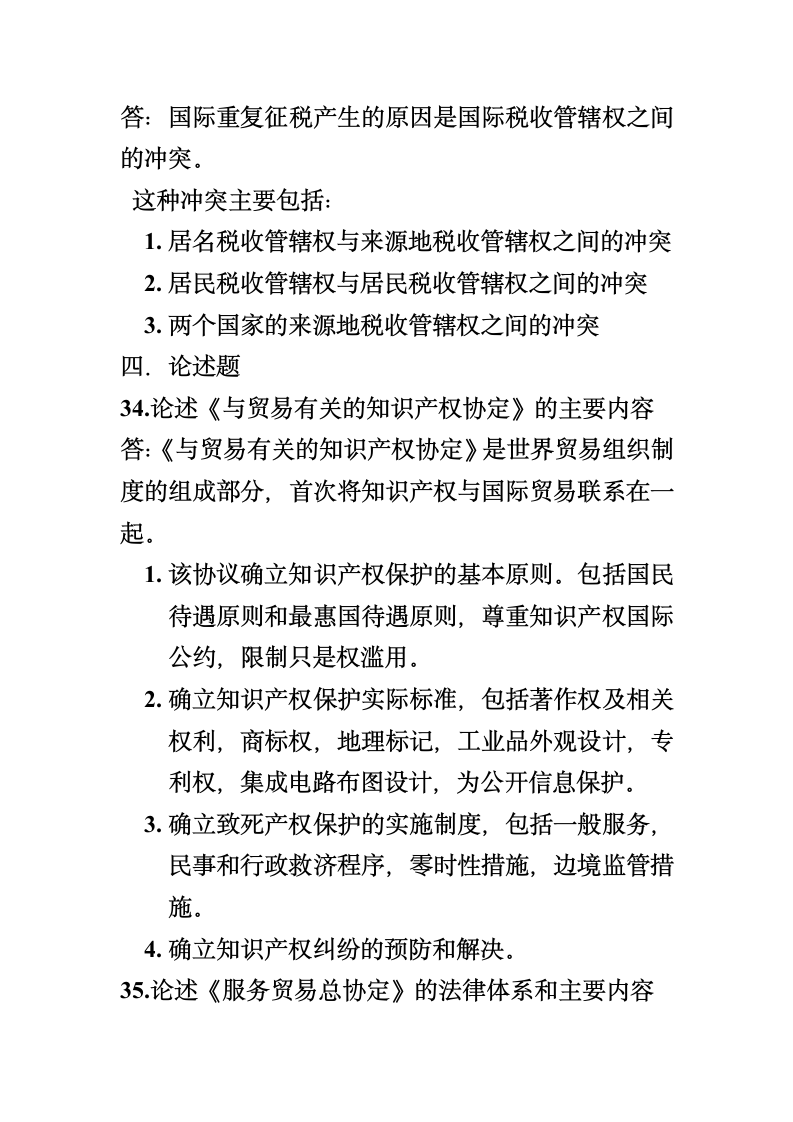 答：国际重复征税产生的原因是国际税收管辖权之间的冲突。

这种冲突主要包括：

1. 居名税收管辖权与来源地税收管辖权之间的冲突

2. 居民税收管辖权与居民税收管辖权之间的冲突

3. 两个国家的来源地税收管辖权之间的冲突

四．论述题

34.论述《与贸易有关的知识产权协定》的主要内容

答:《与贸易有关的知识产权协定》是世界贸易组织制度的组成部分，首次将知识产权与国际贸易联系在一起。

1. 该协议确立知识产权保护的基本原则。包括国民待遇原则和最惠国待遇原则，尊重知识产权国际公约，限制只是权滥用。

2. 确立知识产权保护实际标准，包括著作权及相关权利，商标权，地理标记，工业品外观设计，专利权，集成电路布图设计，为公开信息保护。

3. 确立致死产权保护的实施制度，包括一般服务，民事和行政救济程序，零时性措施，边境监管措施。

4. 确立知识产权纠纷的预防和解决。

35.论述《服务贸易总协定》的法律体系和主要内容